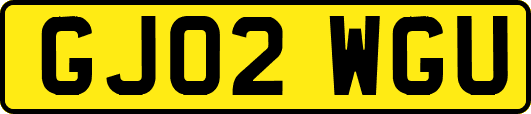 GJ02 WGU